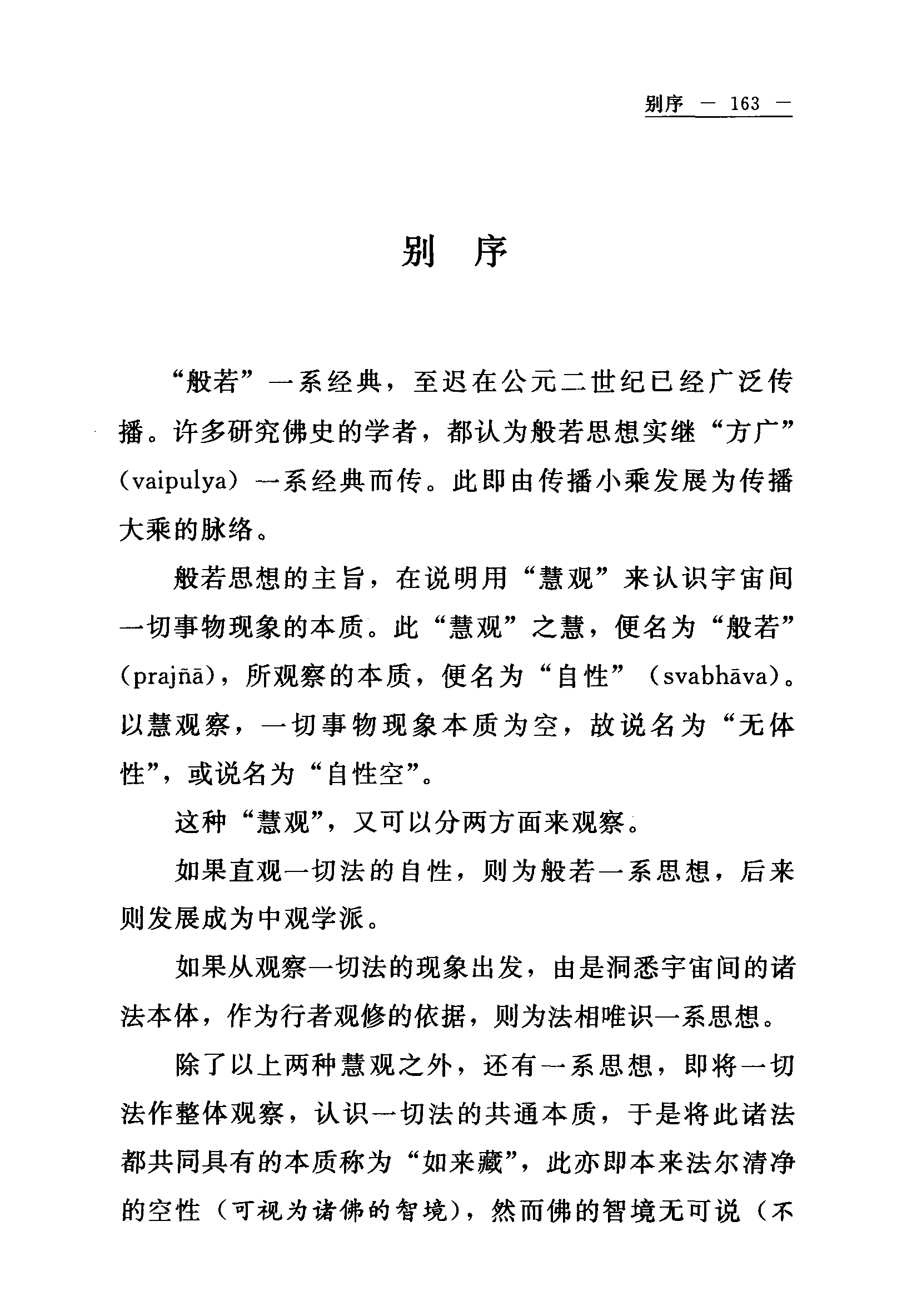 别序 — 163 —

别 序

“般若”一系经典，至迟在公元二世纪已经广泛传播。许多研究佛史的学者，都认为般若思想实继“方广”（vaipulya）一系经典而传。此即由传播小乘发展为传播大乘的脉络。

般若思想的主旨，在说明用“慧观”来认识宇宙间一切事物现象的本质。此“慧观”之慧，便名为“般若”（prajñā），所观察的本质，便名为“自性”（svabhāva）。以慧观察，一切事物现象本质为空，故说名为“无体性”，或说名为“自性空”。

这种“慧观”，又可以分两方面来观察。

如果直观一切法的自性，则为般若一系思想，后来则发展成为中观学派。

如果从观察一切法的现象出发，由是洞悉宇宙间的诸法本体，作为行者观修的依据，则为法相唯识一系思想。

除了以上两种慧观之外，还有一系思想，即将一切法作整体观察，认识一切法的共通本质，于是将此诸法都共同具有的本质称为“如来藏”，此亦即本来法尔清净的空性（可视为诸佛的智境），然而佛的智境无可说（不